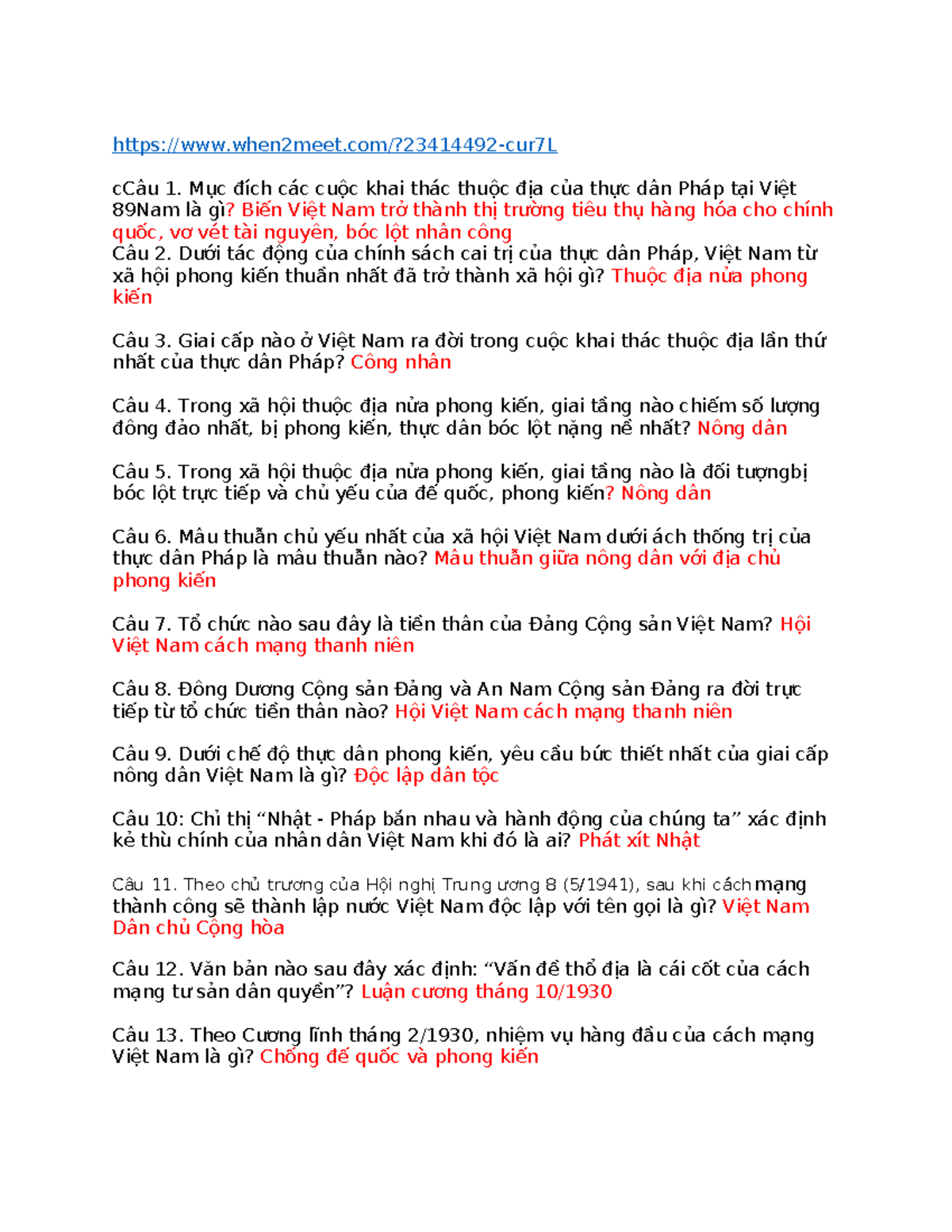 https://www.when2meet.com/?23414492-cur7L

cCâu 1. Mục đích các cuộc khai thác thuộc địa của thực dân Pháp tại Việt 89Nam là gì? Biến Việt Nam trở thành thị trường tiêu thụ hàng hóa cho chính quốc, vơ vét tài nguyên, bóc lột nhân công
Câu 2. Dưới tác động của chính sách cai trị của thực dân Pháp, Việt Nam từ xã hội phong kiến thuần nhất đã trở thành xã hội gì? Thuộc địa nửa phong kiến

Câu 3. Giai cấp nào ở Việt Nam ra đời trong cuộc khai thác thuộc địa lần thứ nhất của thực dân Pháp? Công nhân

Câu 4. Trong xã hội thuộc địa nửa phong kiến, giai tầng nào chiếm số lượng đông đảo nhất, bị phong kiến, thực dân bóc lột nặng nề nhất? Nông dân

Câu 5. Trong xã hội thuộc địa nửa phong kiến, giai tầng nào là đối tượngbị bóc lột trực tiếp và chủ yếu của đế quốc, phong kiến? Nông dân

Câu 6. Mâu thuẫn chủ yếu nhất của xã hội Việt Nam dưới ách thống trị của thực dân Pháp là mâu thuẫn nào? Mâu thuẫn giữa nông dân với địa chủ phong kiến

Câu 7. Tổ chức nào sau đây là tiền thân của Đảng Cộng sản Việt Nam? Hội Việt Nam cách mạng thanh niên

Câu 8. Đông Dương Cộng sản Đảng và An Nam Cộng sản Đảng ra đời trực tiếp từ tổ chức tiền thân nào? Hội Việt Nam cách mạng thanh niên

Câu 9. Dưới chế độ thực dân phong kiến, yêu cầu bức thiết nhất của giai cấp nông dân Việt Nam là gì? Độc lập dân tộc

Câu 10: Chỉ thị "Nhật - Pháp bắn nhau và hành động của chúng ta" xác định kẻ thù chính của nhân dân Việt Nam khi đó là ai? Phát xít Nhật

Câu 11. Theo chủ trương của Hội nghị Trung ương 8 (5/1941), sau khi cách mạng thành công sẽ thành lập nước Việt Nam độc lập với tên gọi là gì? Việt Nam Dân chủ Cộng hòa

Câu 12. Văn bản nào sau đây xác định: "Vấn đề thổ địa là cái cốt của cách mạng tư sản dân quyền"? Luận cương tháng 10/1930

Câu 13. Theo Cương lĩnh tháng 2/1930, nhiệm vụ hàng đầu của cách mạng Việt Nam là gì? Chống đế quốc và phong kiến